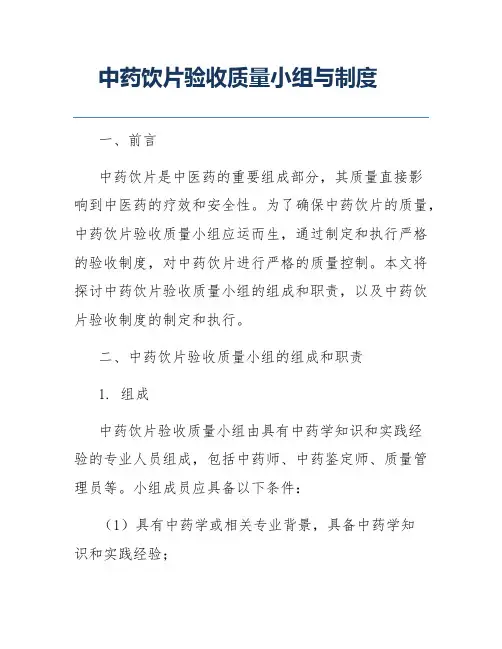 中药饮片验收质量小组与制度

一、前言

中药饮片是中医药的重要组成部分，其质量直接影响到中医药的疗效和安全性。为了确保中药饮片的质量，中药饮片验收质量小组应运而生，通过制定和执行严格的验收制度，对中药饮片进行严格的质量控制。本文将探讨中药饮片验收质量小组的组成和职责，以及中药饮片验收制度的制定和执行。

二、中药饮片验收质量小组的组成和职责

1. 组成

中药饮片验收质量小组由具有中药学知识和实践经验的专业人员组成，包括中药师、中药鉴定师、质量管理员等。小组成员应具备以下条件：

（1）具有中药学或相关专业背景，具备中药学知识和实践经验；